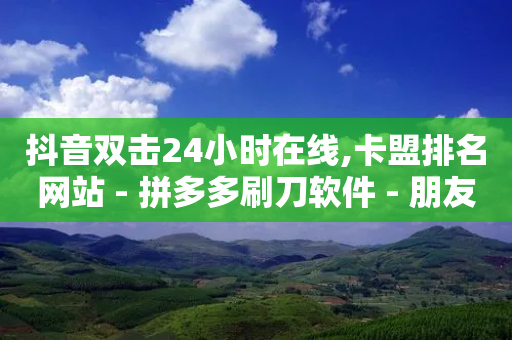 抖音双击24小时在线,卡盟排名网站 - 拼多多刷刀软件 - 朋友